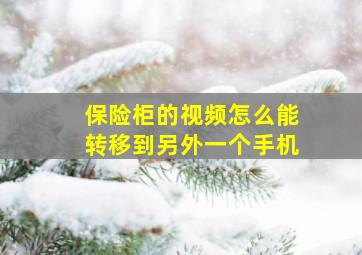 保险柜的视频怎么能转移到另外一个手机